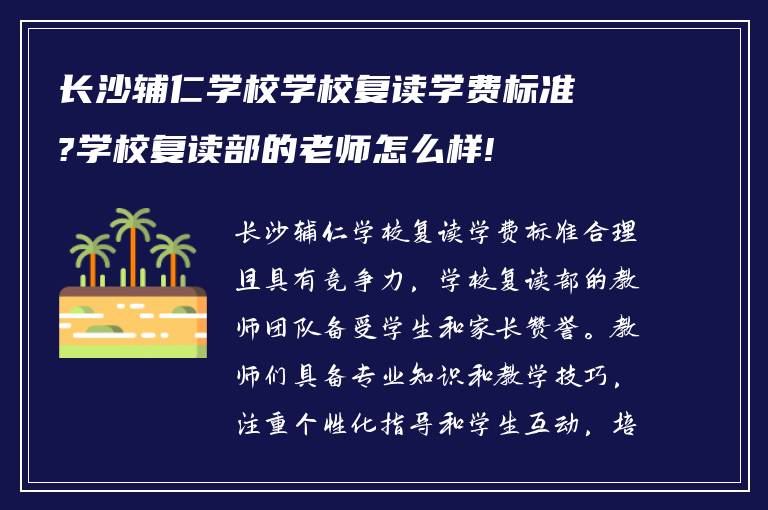 长沙辅仁学校学校复读学费标准?学校复读部的老师怎么样!

长沙辅仁学校复读学费标准合理且具有竞争力，学校复读部的教师团队备受学生和家长赞誉。教师们具备专业知识和教学技巧，注重个性化指导和学生互动，培